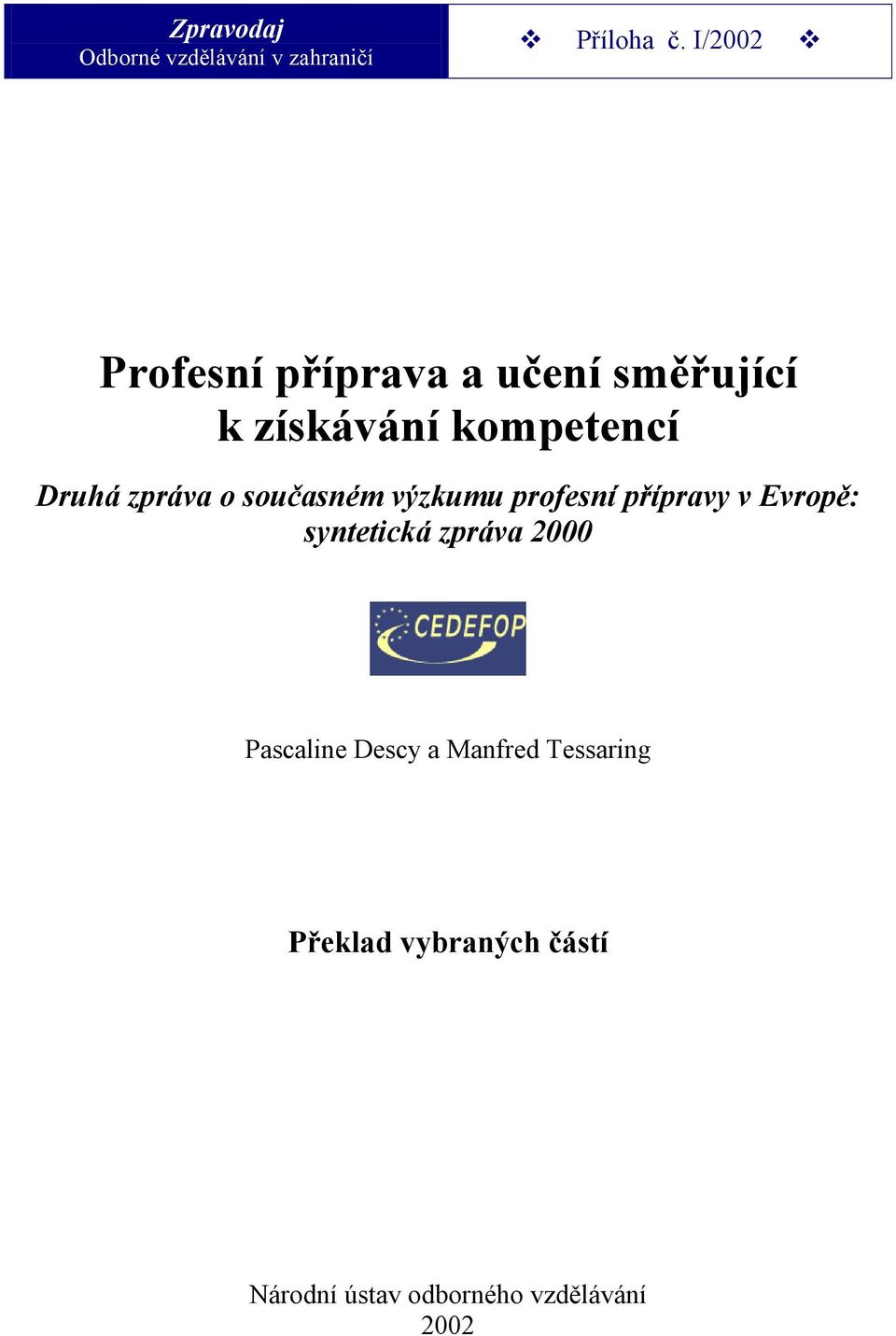 Zpravodaj
Odborné vzdělávání v zahraničí

❖ Příloha č. I/2002 ❖

Profesní příprava a učení směřující k získávání kompetencí

Druhá zpráva o současném výzkumu profesní přípravy v Evropě: syntetická zpráva 2000

CEDEFOP

Pascaline Descy a Manfred Tessaring

Překlad vybraných částí

Národní ústav odborného vzdělávání
2002